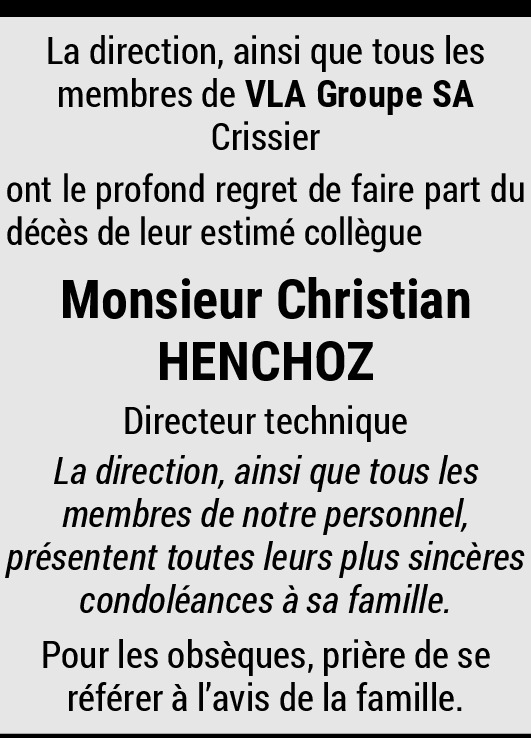 La direction, ainsi que tous les membres de VLA Groupe SA
Crissier

ont le profond regret de faire part du décès de leur estimé collègue

Monsieur Christian
HENCHOZ

Directeur technique

La direction, ainsi que tous les membres de notre personnel, présentent toutes leurs plus sincères condoléances à sa famille.

Pour les obsèques, prière de se référer à l'avis de la famille.